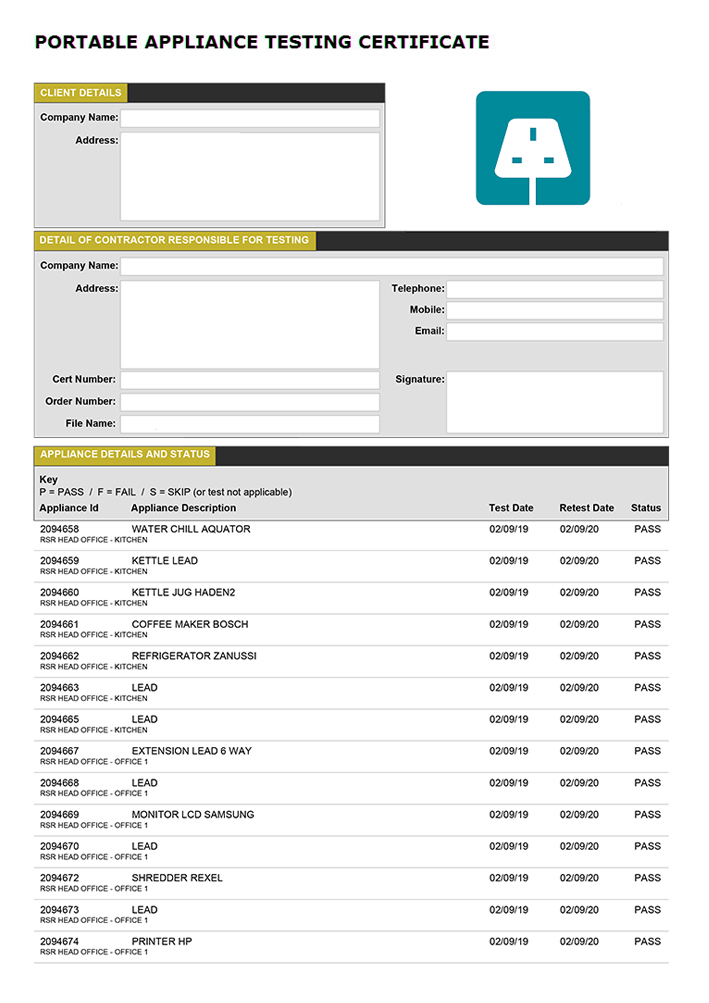 PORTABLE APPLIANCE TESTING CERTIFICATE

CLIENT DETAILS

Company Name:

Address:

DETAIL OF CONTRACTOR RESPONSIBLE FOR TESTING

Company Name:

Address:

Telephone:

Mobile:

Email:

Cert Number:

Order Number:

File Name:

Signature:

APPLIANCE DETAILS AND STATUS

Key
P = PASS / F = FAIL / S = SKIP (or test not applicable)

| Appliance Id | Appliance Description | Test Date | Retest Date | Status |
|---|---|---|---|---|
| 2094658 RSR HEAD OFFICE - KITCHEN | WATER CHILL AQUATOR | 02/09/19 | 02/09/20 | PASS |
| 2094659 RSR HEAD OFFICE - KITCHEN | KETTLE LEAD | 02/09/19 | 02/09/20 | PASS |
| 2094660 RSR HEAD OFFICE - KITCHEN | KETTLE JUG HADEN2 | 02/09/19 | 02/09/20 | PASS |
| 2094661 RSR HEAD OFFICE - KITCHEN | COFFEE MAKER BOSCH | 02/09/19 | 02/09/20 | PASS |
| 2094662 RSR HEAD OFFICE - KITCHEN | REFRIGERATOR ZANUSSI | 02/09/19 | 02/09/20 | PASS |
| 2094663 RSR HEAD OFFICE - KITCHEN | LEAD | 02/09/19 | 02/09/20 | PASS |
| 2094665 RSR HEAD OFFICE - KITCHEN | LEAD | 02/09/19 | 02/09/20 | PASS |
| 2094667 RSR HEAD OFFICE - OFFICE 1 | EXTENSION LEAD 6 WAY | 02/09/19 | 02/09/20 | PASS |
| 2094668 RSR HEAD OFFICE - OFFICE 1 | LEAD | 02/09/19 | 02/09/20 | PASS |
| 2094669 RSR HEAD OFFICE - OFFICE 1 | MONITOR LCD SAMSUNG | 02/09/19 | 02/09/20 | PASS |
| 2094670 RSR HEAD OFFICE - OFFICE 1 | LEAD | 02/09/19 | 02/09/20 | PASS |
| 2094672 RSR HEAD OFFICE - OFFICE 1 | SHREDDER REXEL | 02/09/19 | 02/09/20 | PASS |
| 2094673 RSR HEAD OFFICE - OFFICE 1 | LEAD | 02/09/19 | 02/09/20 | PASS |
| 2094674 RSR HEAD OFFICE - OFFICE 1 | PRINTER HP | 02/09/19 | 02/09/20 | PASS |